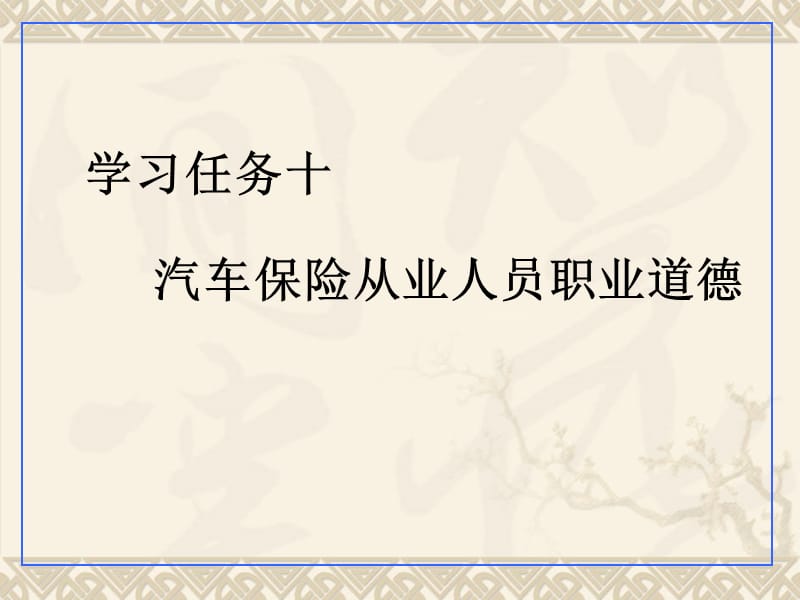 学习任务十

汽车保险从业人员职业道德